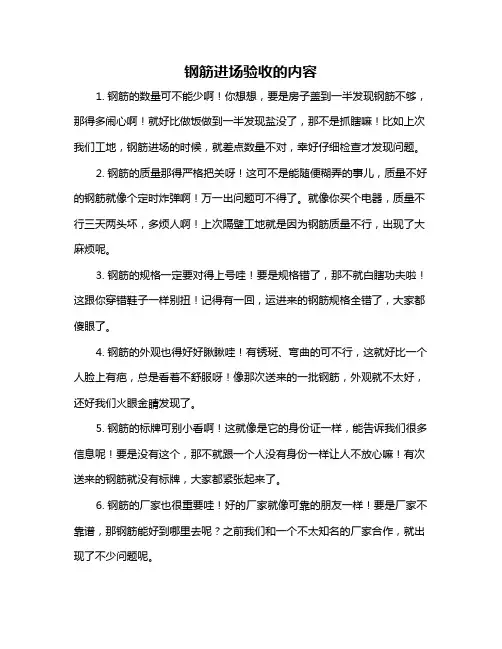 钢筋进场验收的内容

1. 钢筋的数量可不能少啊！你想想，要是房子盖到一半发现钢筋不够，那得多闹心啊！就好比做饭做到一半发现盐没了，那不是抓瞎嘛！比如上次我们工地，钢筋进场的时候，就差点数量不对，幸好仔细检查才发现问题。

2. 钢筋的质量那得严格把关呀！这可不是能随便糊弄的事儿，质量不好的钢筋就像个定时炸弹啊！万一出问题可不得了。就像你买个电器，质量不行三天两头坏，多烦人啊！上次隔壁工地就是因为钢筋质量不行，出现了大麻烦呢。

3. 钢筋的规格一定要对得上号哇！要是规格错了，那不就白瞎功夫啦！这跟你穿错鞋子一样别扭！记得有一回，运进来的钢筋规格全错了，大家都傻眼了。

4. 钢筋的外观也得好好瞅瞅哇！有锈斑、弯曲的可不行，这就好比一个人脸上有疤，总是看着不舒服呀！像那次送来的一批钢筋，外观就不太好，还好我们火眼金睛发现了。

5. 钢筋的标牌可别小看啊！这就像是它的身份证一样，能告诉我们很多信息呢！要是没有这个，那不就跟一个人没有身份一样让人不放心嘛！有次送来的钢筋就没有标牌，大家都紧张起来了。

6. 钢筋的厂家也很重要哇！好的厂家就像可靠的朋友一样！要是厂家不靠谱，那钢筋能好到哪里去呢？之前我们和一个不太知名的厂家合作，就出现了不少问题呢。